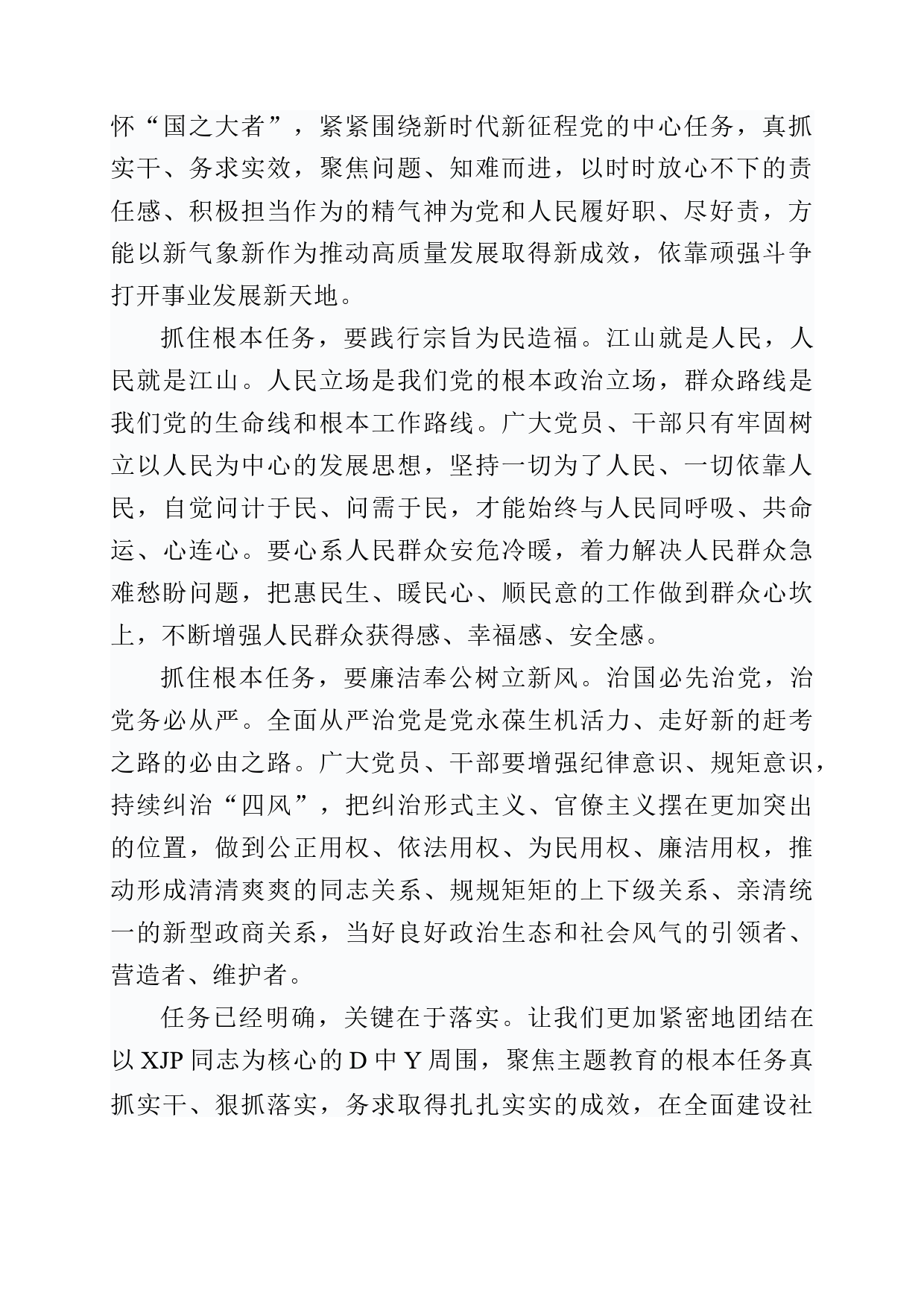 怀“国之大者”，紧紧围绕新时代新征程党的中心任务，真抓实干、务求实效，聚焦问题、知难而进，以时时放心不下的责任感、积极担当作为的精气神为党和人民履好职、尽好责，方能以新气象新作为推动高质量发展取得新成效，依靠顽强斗争打开事业发展新天地。

抓住根本任务，要践行宗旨为民造福。江山就是人民，人民就是江山。人民立场是我们党的根本政治立场，群众路线是我们党的生命线和根本工作路线。广大党员、干部只有牢固树立以人民为中心的发展思想，坚持一切为了人民、一切依靠人民，自觉问计于民、问需于民，才能始终与人民同呼吸、共命运、心连心。要心系人民群众安危冷暖，着力解决人民群众急难愁盼问题，把惠民生、暖民心、顺民意的工作做到群众心坎上，不断增强人民群众获得感、幸福感、安全感。

抓住根本任务，要廉洁奉公树立新风。治国必先治党，治党务必从严。全面从严治党是党永葆生机活力、走好新的赶考之路的必由之路。广大党员、干部要增强纪律意识、规矩意识，持续纠治“四风”，把纠治形式主义、官僚主义摆在更加突出的位置，做到公正用权、依法用权、为民用权、廉洁用权，推动形成清清爽爽的同志关系、规规矩矩的上下级关系、亲清统一的新型政商关系，当好良好政治生态和社会风气的引领者、营造者、维护者。

任务已经明确，关键在于落实。让我们更加紧密地团结在以 XJP 同志为核心的 D 中 Y 周围，聚焦主题教育的根本任务真抓实干、狠抓落实，务求取得扎扎实实的成效，在全面建设社